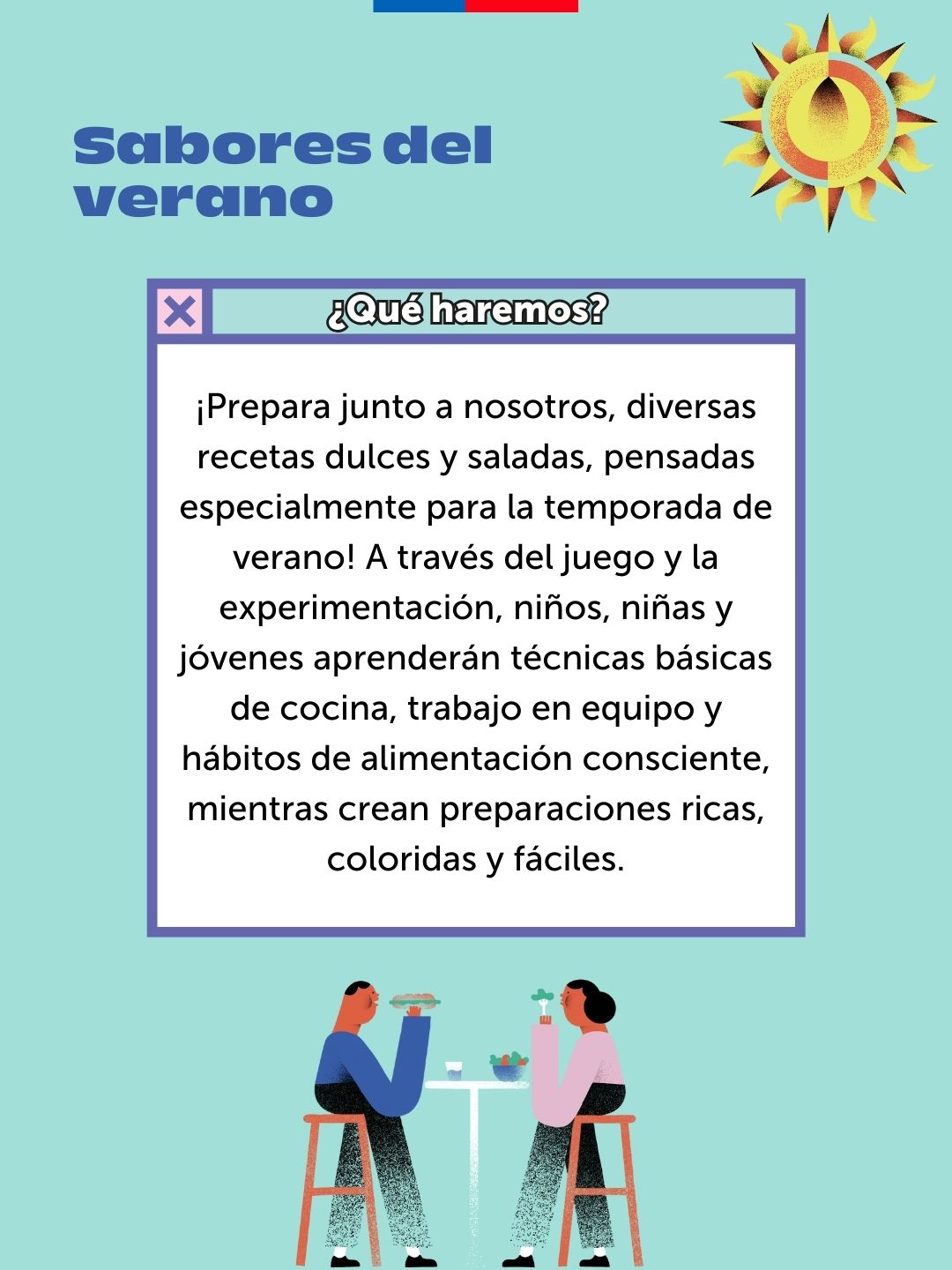 Sabores del verano

¿Qué haremos?

¡Prepara junto a nosotros, diversas recetas dulces y saladas, pensadas especialmente para la temporada de verano! A través del juego y la experimentación, niños, niñas y jóvenes aprenderán técnicas básicas de cocina, trabajo en equipo y hábitos de alimentación consciente, mientras crean preparaciones ricas, coloridas y fáciles.